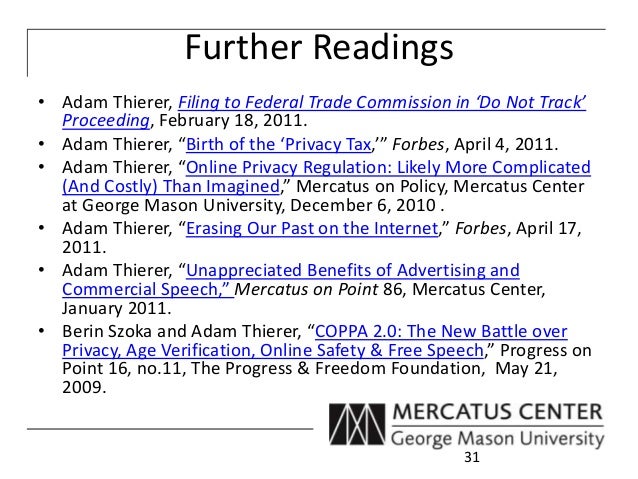 Further Readings

• Adam Thierer, Filing to Federal Trade Commission in 'Do Not Track' Proceeding, February 18, 2011.
• Adam Thierer, "Birth of the 'Privacy Tax,'" Forbes, April 4, 2011.
• Adam Thierer, "Online Privacy Regulation: Likely More Complicated (And Costly) Than Imagined," Mercatus on Policy, Mercatus Center at George Mason University, December 6, 2010 .
• Adam Thierer, "Erasing Our Past on the Internet," Forbes, April 17, 2011.
• Adam Thierer, "Unappreciated Benefits of Advertising and Commercial Speech," Mercatus on Point 86, Mercatus Center, January 2011.
• Berin Szoka and Adam Thierer, "COPPA 2.0: The New Battle over Privacy, Age Verification, Online Safety & Free Speech," Progress on Point 16, no.11, The Progress & Freedom Foundation, May 21, 2009.

MERCATUS CENTER
George Mason University

31